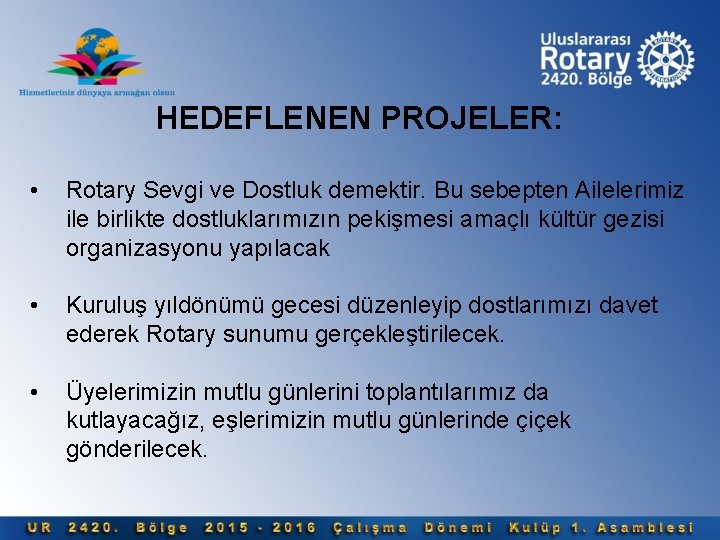 Hizmetleriniz dünyaya armağan olsun

Uluslararası Rotary 2420. Bölge

ROTARY INTERNATIONAL

HEDEFLENEN PROJELER:

• Rotary Sevgi ve Dostluk demektir. Bu sebepten Ailelerimiz ile birlikte dostluklarımızın pekişmesi amaçlı kültür gezisi organizasyonu yapılacak

• Kuruluş yıldönümü gecesi düzenleyip dostlarımızı davet ederek Rotary sunumu gerçekleştirilecek.

• Üyelerimizin mutlu günlerini toplantılarımız da kutlayacağız, eşlerimizin mutlu günlerinde çiçek gönderilecek.

UR 2420. Bölge 2015 - 2016 Çalışma Dönemi Kulüp 1. Asamblesi